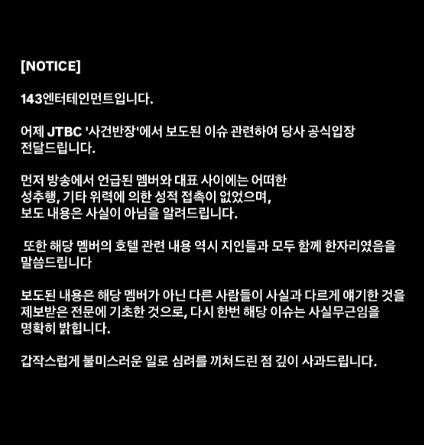 [NOTICE]

143엔터테인먼트입니다.

어제 JTBC '사건반장'에서 보도된 이슈 관련하여 당사 공식입장 전달드립니다.

먼저 방송에서 언급된 멤버와 대표 사이에는 어떠한 성추행, 기타 위력에 의한 성적 접촉이 없었으며, 보도 내용은 사실이 아님을 알려드립니다.

또한 해당 멤버의 호텔 관련 내용 역시 지인들과 모두 함께 한자리였음을 말씀드립니다

보도된 내용은 해당 멤버가 아닌 다른 사람들이 사실과 다르게 얘기한 것을 제보받은 전문에 기초한 것으로, 다시 한번 해당 이슈는 사실무근임을 명확히 밝힙니다.

갑작스럽게 불미스러운 일로 심려를 끼쳐드린 점 깊이 사과드립니다.